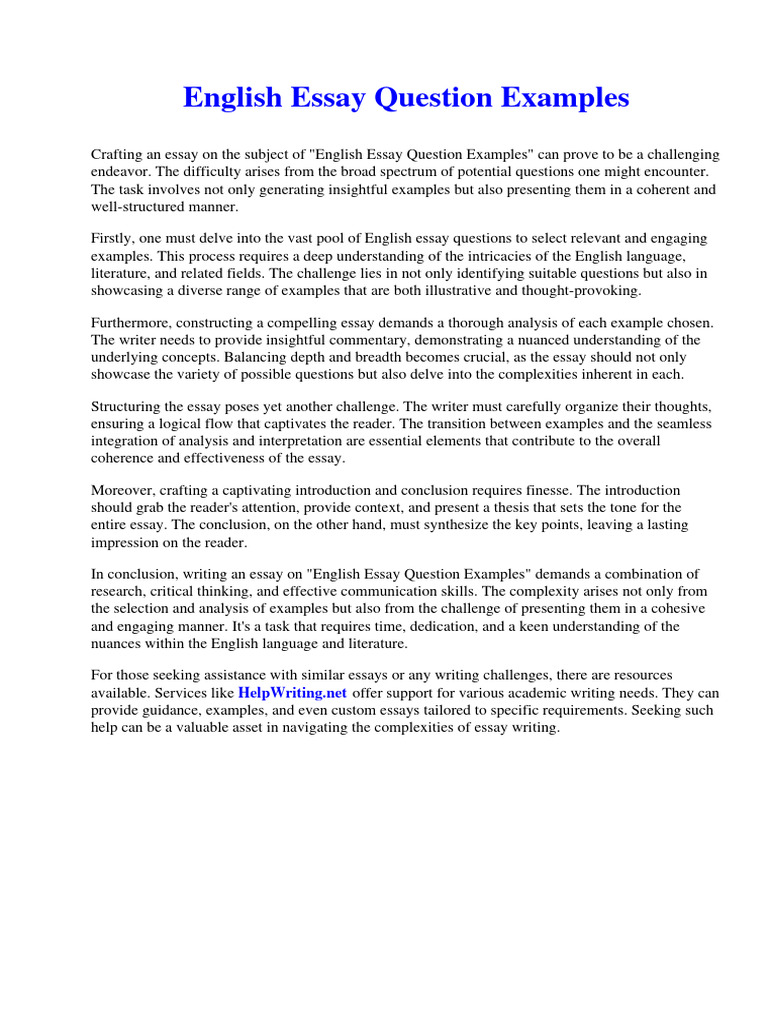 English Essay Question Examples

Crafting an essay on the subject of "English Essay Question Examples" can prove to be a challenging endeavor. The difficulty arises from the broad spectrum of potential questions one might encounter. The task involves not only generating insightful examples but also presenting them in a coherent and well-structured manner.

Firstly, one must delve into the vast pool of English essay questions to select relevant and engaging examples. This process requires a deep understanding of the intricacies of the English language, literature, and related fields. The challenge lies in not only identifying suitable questions but also in showcasing a diverse range of examples that are both illustrative and thought-provoking.

Furthermore, constructing a compelling essay demands a thorough analysis of each example chosen. The writer needs to provide insightful commentary, demonstrating a nuanced understanding of the underlying concepts. Balancing depth and breadth becomes crucial, as the essay should not only showcase the variety of possible questions but also delve into the complexities inherent in each.

Structuring the essay poses yet another challenge. The writer must carefully organize their thoughts, ensuring a logical flow that captivates the reader. The transition between examples and the seamless integration of analysis and interpretation are essential elements that contribute to the overall coherence and effectiveness of the essay.

Moreover, crafting a captivating introduction and conclusion requires finesse. The introduction should grab the reader's attention, provide context, and present a thesis that sets the tone for the entire essay. The conclusion, on the other hand, must synthesize the key points, leaving a lasting impression on the reader.

In conclusion, writing an essay on "English Essay Question Examples" demands a combination of research, critical thinking, and effective communication skills. The complexity arises not only from the selection and analysis of examples but also from the challenge of presenting them in a cohesive and engaging manner. It's a task that requires time, dedication, and a keen understanding of the nuances within the English language and literature.

For those seeking assistance with similar essays or any writing challenges, there are resources available. Services like HelpWriting.net offer support for various academic writing needs. They can provide guidance, examples, and even custom essays tailored to specific requirements. Seeking such help can be a valuable asset in navigating the complexities of essay writing.